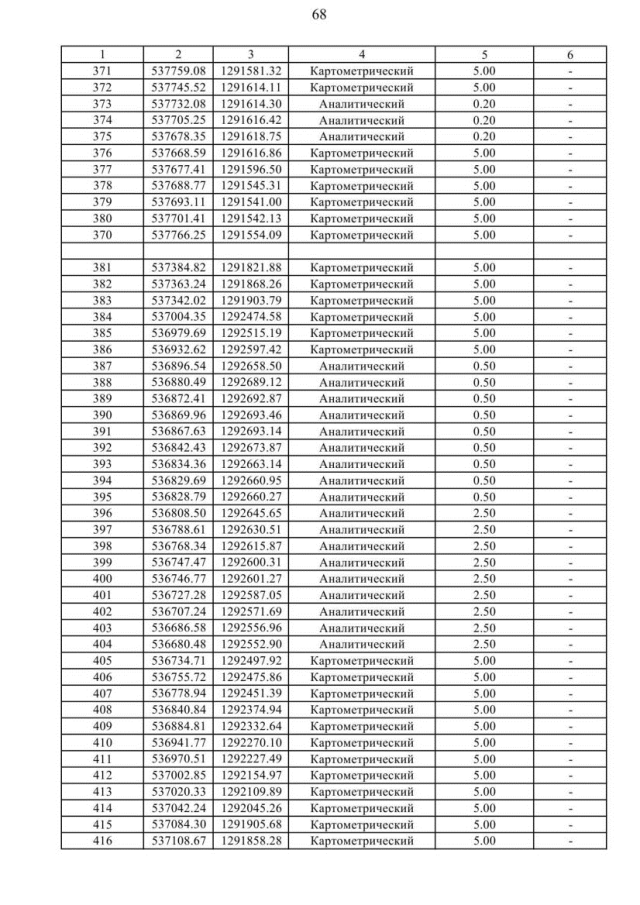 68

| 1 | 2 | 3 | 4 | 5 | 6 |
|---|---|---|---|---|---|
| 371 | 537759.08 | 1291581.32 | Картометрический | 5.00 | - |
| 372 | 537745.52 | 1291614.11 | Картометрический | 5.00 | - |
| 373 | 537732.08 | 1291614.30 | Аналитический | 0.20 | - |
| 374 | 537705.25 | 1291616.42 | Аналитический | 0.20 | - |
| 375 | 537678.35 | 1291618.75 | Аналитический | 0.20 | - |
| 376 | 537668.59 | 1291616.86 | Картометрический | 5.00 | - |
| 377 | 537677.41 | 1291596.50 | Картометрический | 5.00 | - |
| 378 | 537688.77 | 1291545.31 | Картометрический | 5.00 | - |
| 379 | 537693.11 | 1291541.00 | Картометрический | 5.00 | - |
| 380 | 537701.41 | 1291542.13 | Картометрический | 5.00 | - |
| 370 | 537766.25 | 1291554.09 | Картометрический | 5.00 | - |
| | | | | | |
| 381 | 537384.82 | 1291821.88 | Картометрический | 5.00 | - |
| 382 | 537363.24 | 1291868.26 | Картометрический | 5.00 | - |
| 383 | 537342.02 | 1291903.79 | Картометрический | 5.00 | - |
| 384 | 537004.35 | 1292474.58 | Картометрический | 5.00 | - |
| 385 | 536979.69 | 1292515.19 | Картометрический | 5.00 | - |
| 386 | 536932.62 | 1292597.42 | Картометрический | 5.00 | - |
| 387 | 536896.54 | 1292658.50 | Аналитический | 0.50 | - |
| 388 | 536880.49 | 1292689.12 | Аналитический | 0.50 | - |
| 389 | 536872.41 | 1292692.87 | Аналитический | 0.50 | - |
| 390 | 536869.96 | 1292693.46 | Аналитический | 0.50 | - |
| 391 | 536867.63 | 1292693.14 | Аналитический | 0.50 | - |
| 392 | 536842.43 | 1292673.87 | Аналитический | 0.50 | - |
| 393 | 536834.36 | 1292663.14 | Аналитический | 0.50 | - |
| 394 | 536829.69 | 1292660.95 | Аналитический | 0.50 | - |
| 395 | 536828.79 | 1292660.27 | Аналитический | 0.50 | - |
| 396 | 536808.50 | 1292645.65 | Аналитический | 2.50 | - |
| 397 | 536788.61 | 1292630.51 | Аналитический | 2.50 | - |
| 398 | 536768.34 | 1292615.87 | Аналитический | 2.50 | - |
| 399 | 536747.47 | 1292600.31 | Аналитический | 2.50 | - |
| 400 | 536746.77 | 1292601.27 | Аналитический | 2.50 | - |
| 401 | 536727.28 | 1292587.05 | Аналитический | 2.50 | - |
| 402 | 536707.24 | 1292571.69 | Аналитический | 2.50 | - |
| 403 | 536686.58 | 1292556.96 | Аналитический | 2.50 | - |
| 404 | 536680.48 | 1292552.90 | Аналитический | 2.50 | - |
| 405 | 536734.71 | 1292497.92 | Картометрический | 5.00 | - |
| 406 | 536755.72 | 1292475.86 | Картометрический | 5.00 | - |
| 407 | 536778.94 | 1292451.39 | Картометрический | 5.00 | - |
| 408 | 536840.84 | 1292374.94 | Картометрический | 5.00 | - |
| 409 | 536884.81 | 1292332.64 | Картометрический | 5.00 | - |
| 410 | 536941.77 | 1292270.10 | Картометрический | 5.00 | - |
| 411 | 536970.51 | 1292227.49 | Картометрический | 5.00 | - |
| 412 | 537002.85 | 1292154.97 | Картометрический | 5.00 | - |
| 413 | 537020.33 | 1292109.89 | Картометрический | 5.00 | - |
| 414 | 537042.24 | 1292045.26 | Картометрический | 5.00 | - |
| 415 | 537084.30 | 1291905.68 | Картометрический | 5.00 | - |
| 416 | 537108.67 | 1291858.28 | Картометрический | 5.00 | - |